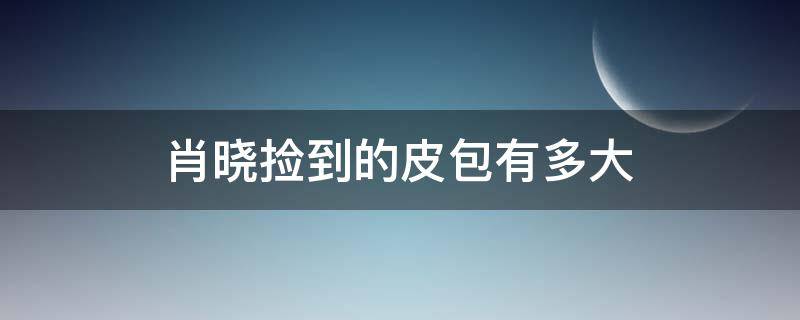 肖晓捡到的皮包有多大